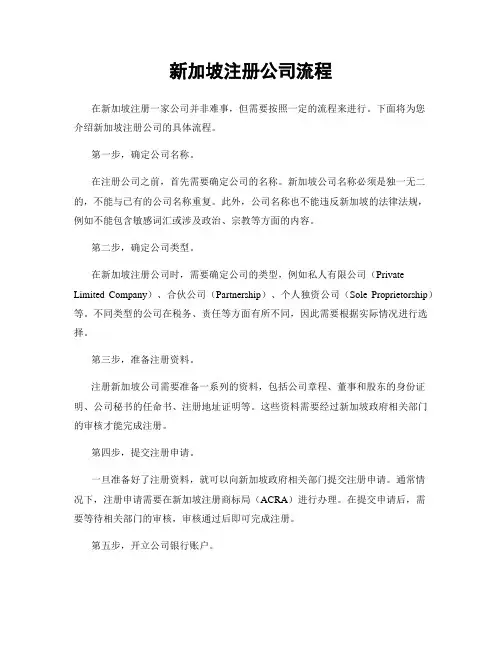 新加坡注册公司流程

在新加坡注册一家公司并非难事，但需要按照一定的流程来进行。下面将为您介绍新加坡注册公司的具体流程。

第一步，确定公司名称。

在注册公司之前，首先需要确定公司的名称。新加坡公司名称必须是独一无二的，不能与已有的公司名称重复。此外，公司名称也不能违反新加坡的法律法规，例如不能包含敏感词汇或涉及政治、宗教等方面的内容。

第二步，确定公司类型。

在新加坡注册公司时，需要确定公司的类型，例如私人有限公司（Private Limited Company）、合伙公司（Partnership）、个人独资公司（Sole Proprietorship）等。不同类型的公司在税务、责任等方面有所不同，因此需要根据实际情况进行选择。

第三步，准备注册资料。

注册新加坡公司需要准备一系列的资料，包括公司章程、董事和股东的身份证明、公司秘书的任命书、注册地址证明等。这些资料需要经过新加坡政府相关部门的审核才能完成注册。

第四步，提交注册申请。

一旦准备好了注册资料，就可以向新加坡政府相关部门提交注册申请。通常情况下，注册申请需要在新加坡注册商标局（ACRA）进行办理。在提交申请后，需要等待相关部门的审核，审核通过后即可完成注册。

第五步，开立公司银行账户。